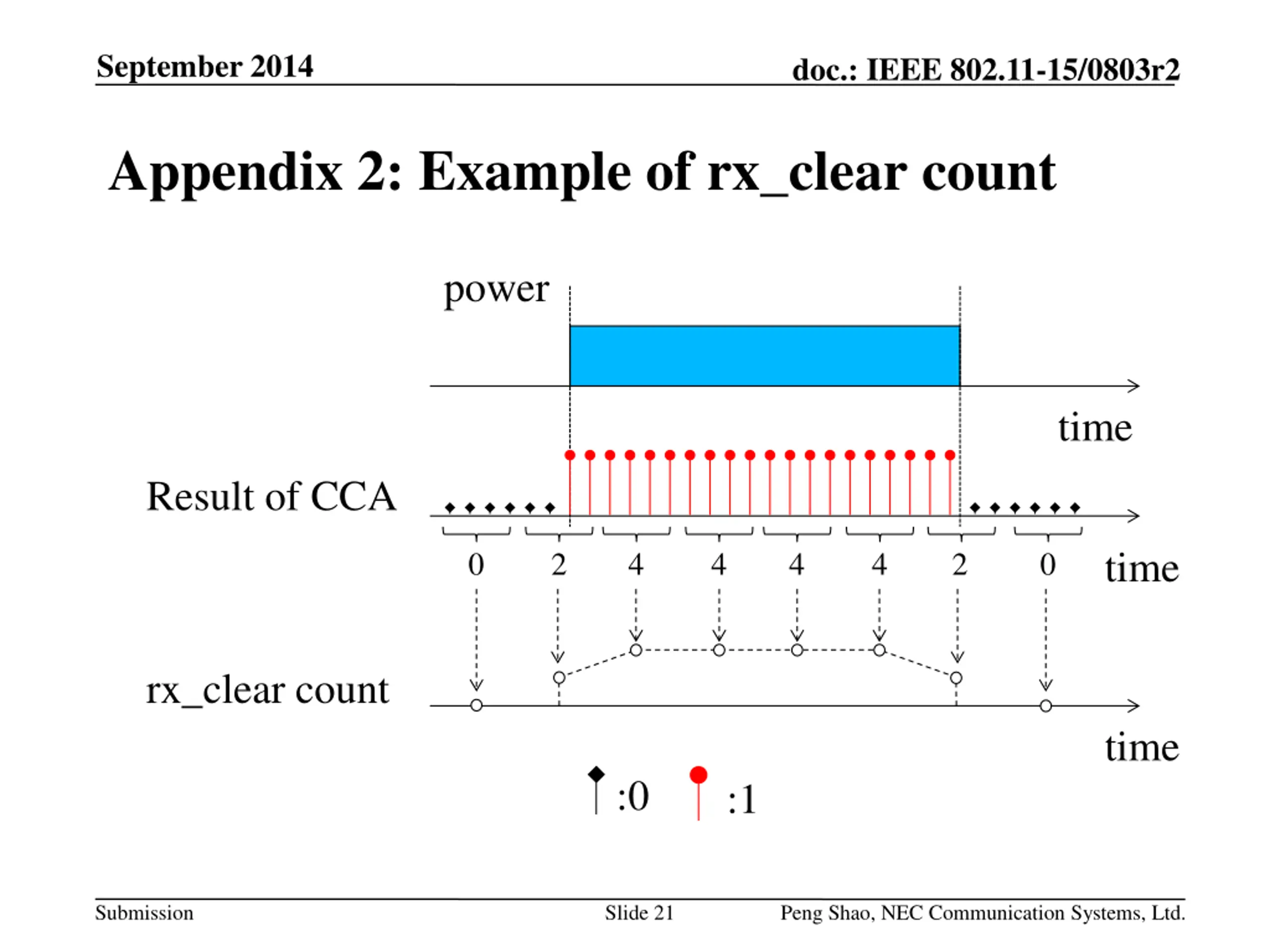 September 2014

doc.: IEEE 802.11-15/0803r2

Appendix 2: Example of rx_clear count

power

time

Result of CCA

0 2 4 4 4 4 2 0

time

rx_clear count

time

:0 :1

Submission

Slide 21

Peng Shao, NEC Communication Systems, Ltd.